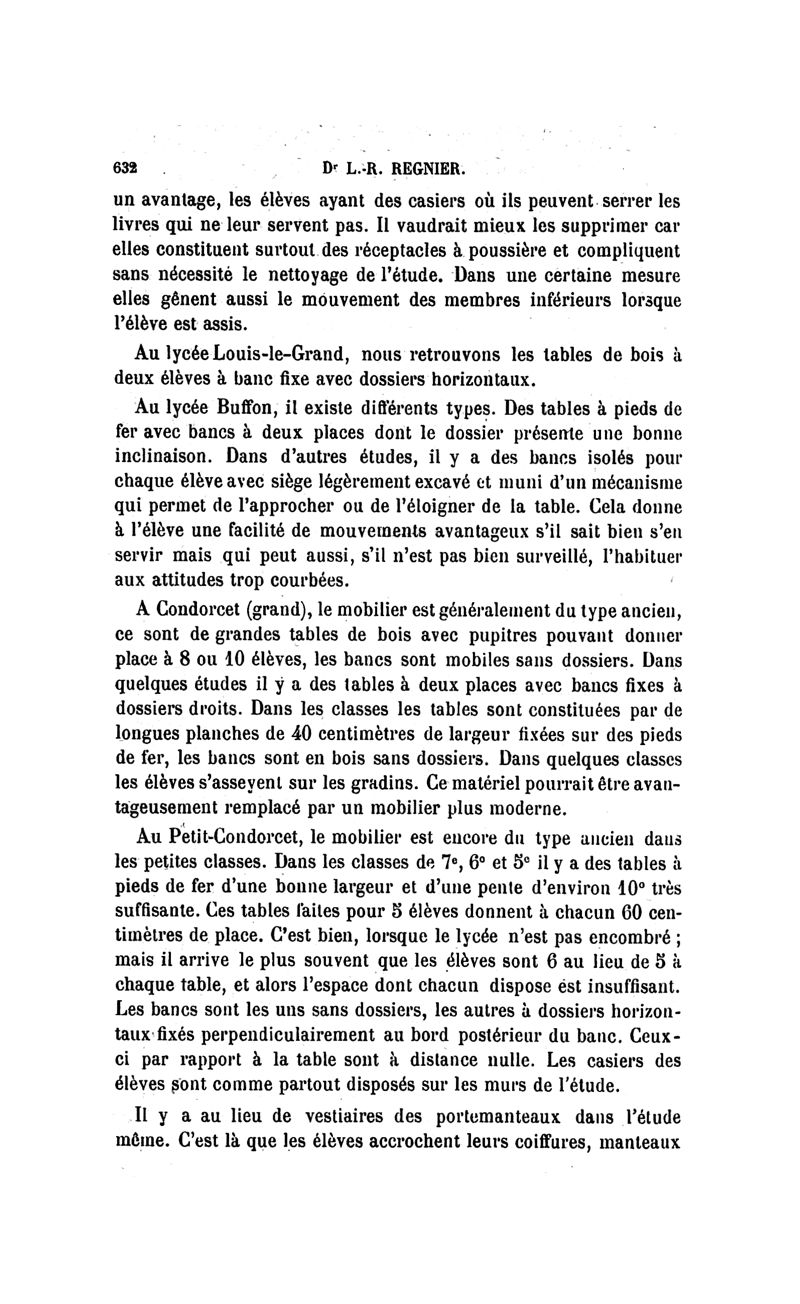 632 Dr L.-R. REGNIER.

un avantage, les élèves ayant des casiers où ils peuvent serrer les livres qui ne leur servent pas. Il vaudrait mieux les supprimer car elles constituent surtout des réceptacles à poussière et compliquent sans nécessité le nettoyage de l'étude. Dans une certaine mesure elles gênent aussi le mouvement des membres inférieurs lorsque l'élève est assis.

Au lycée Louis-le-Grand, nous retrouvons les tables de bois à deux élèves à banc fixe avec dossiers horizontaux.

Au lycée Buffon, il existe différents types. Des tables à pieds de fer avec bancs à deux places dont le dossier présente une bonne inclinaison. Dans d'autres études, il y a des bancs isolés pour chaque élève avec siège légèrement excavé et muni d'un mécanisme qui permet de l'approcher ou de l'éloigner de la table. Cela donne à l'élève une facilité de mouvements avantageux s'il sait bien s'en servir mais qui peut aussi, s'il n'est pas bien surveillé, l'habituer aux attitudes trop courbées.

A Condorcet (grand), le mobilier est généralement du type ancien, ce sont de grandes tables de bois avec pupitres pouvant donner place à 8 ou 10 élèves, les bancs sont mobiles sans dossiers. Dans quelques études il y a des tables à deux places avec bancs fixes à dossiers droits. Dans les classes les tables sont constituées par de longues planches de 40 centimètres de largeur fixées sur des pieds de fer, les bancs sont en bois sans dossiers. Dans quelques classes les élèves s'asseyent sur les gradins. Ce matériel pourrait être avantageusement remplacé par un mobilier plus moderne.

Au Petit-Condorcet, le mobilier est encore du type ancien dans les petites classes. Dans les classes de 7e, 6e et 5e il y a des tables à pieds de fer d'une bonne largeur et d'une pente d'environ 10° très suffisante. Ces tables faites pour 5 élèves donnent à chacun 60 centimètres de place. C'est bien, lorsque le lycée n'est pas encombré ; mais il arrive le plus souvent que les élèves sont 6 au lieu de 5 à chaque table, et alors l'espace dont chacun dispose est insuffisant. Les bancs sont les uns sans dossiers, les autres à dossiers horizontaux fixés perpendiculairement au bord postérieur du banc. Ceux-ci par rapport à la table sont à distance nulle. Les casiers des élèves sont comme partout disposés sur les murs de l'étude.

Il y a au lieu de vestiaires des portemanteaux dans l'étude même. C'est là que les élèves accrochent leurs coiffures, manteaux